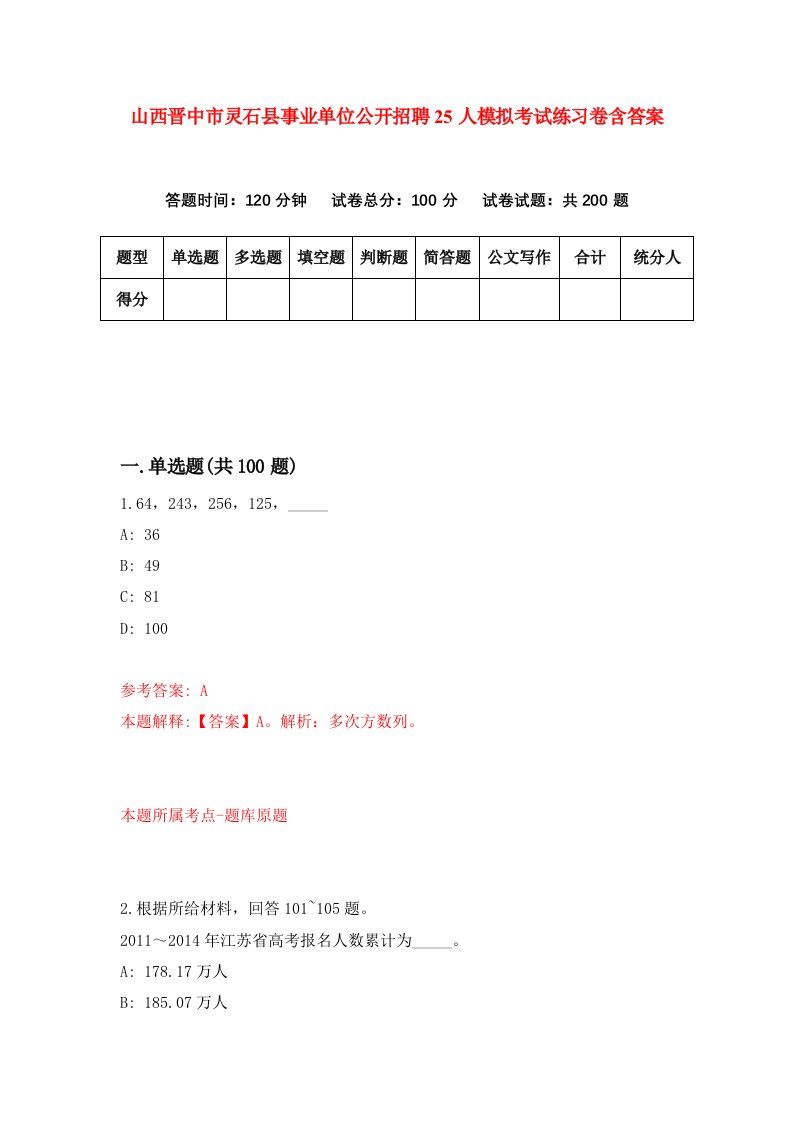 山西晋中市灵石县事业单位公开招聘25人模拟考试练习卷含答案

答题时间：120分钟　试卷总分：100分　试卷试题：共200题

| 题型 | 单选题 | 多选题 | 填空题 | 判断题 | 简答题 | 公文写作 | 合计 | 统分人 |
|---|---|---|---|---|---|---|---|---|
| 得分 | | | | | | | | |

一.单选题(共100题)

1.64，243，256，125，_____

A: 36

B: 49

C: 81

D: 100

参考答案: A

本题解释:【答案】A。解析：多次方数列。

本题所属考点-题库原题

2.根据所给材料，回答101~105题。

2011～2014年江苏省高考报名人数累计为_____。

A: 178.17万人

B: 185.07万人